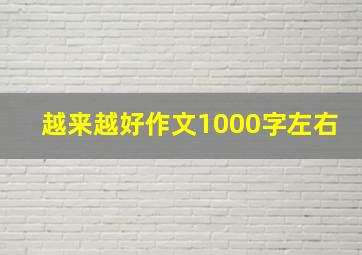 越来越好作文1000字左右